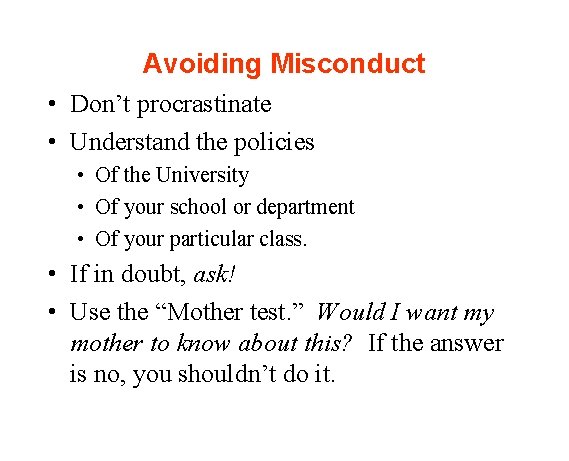 Avoiding Misconduct

• Don't procrastinate
• Understand the policies
• Of the University
• Of your school or department
• Of your particular class.
• If in doubt, ask!
• Use the "Mother test." Would I want my mother to know about this? If the answer is no, you shouldn't do it.